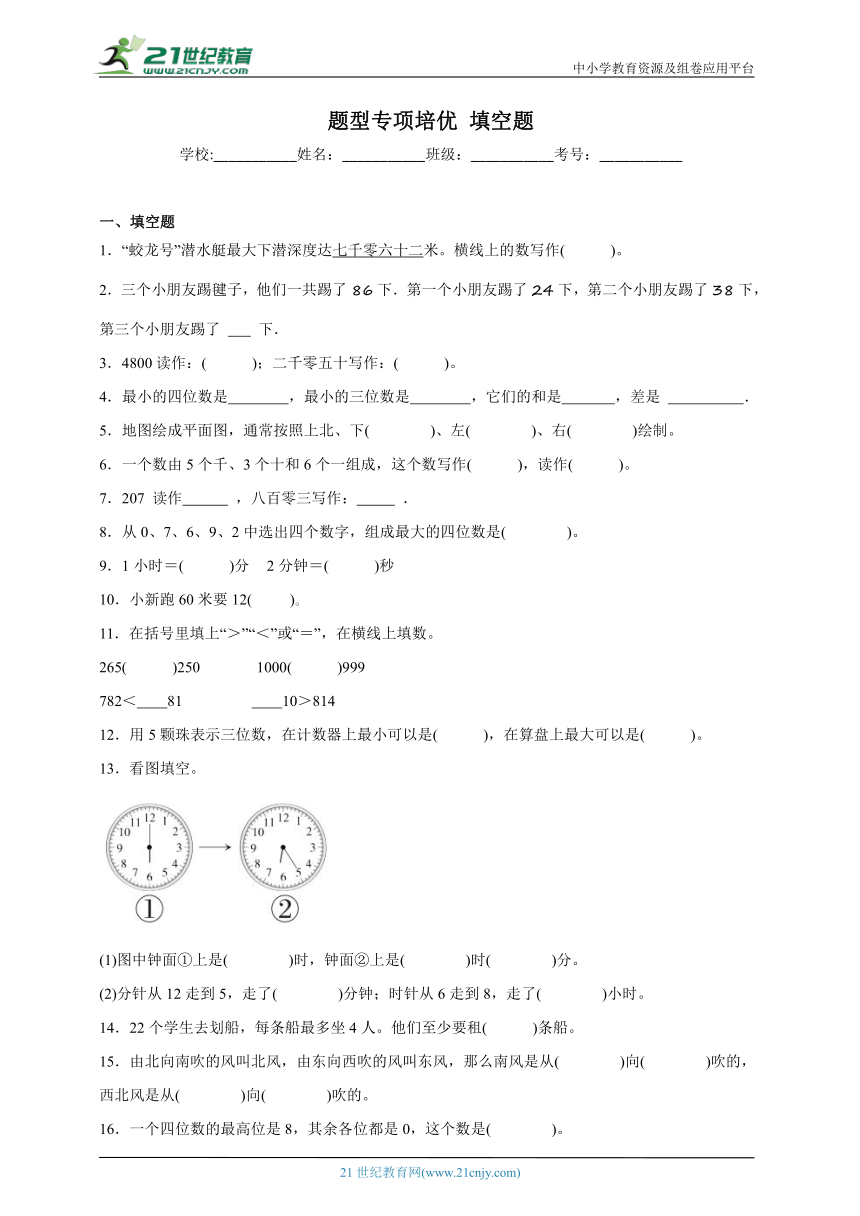 21世纪教育
www.21cnjy.com

中小学教育资源及组卷应用平台

题型专项培优 填空题

学校:___________姓名：___________班级：___________考号：___________

一、填空题

1．“蛟龙号”潜水艇最大下潜深度达七千零六十二米。横线上的数写作(　　　)。

2．三个小朋友踢毽子，他们一共踢了 86 下．第一个小朋友踢了 24 下，第二个小朋友踢了 38 下，第三个小朋友踢了 ___ 下．

3．4800 读作：(　　　)；二千零五十写作：(　　　)。

4．最小的四位数是________，最小的三位数是________，它们的和是_______，差是 __________．

5．地图绘成平面图，通常按照上北、下(　　　　)、左(　　　　)、右(　　　　)绘制。

6．一个数由 5 个千、3 个十和 6 个一组成，这个数写作(　　　)，读作(　　　)。

7．207 读作______ ，八百零三写作：_____ ．

8．从 0、7、6、9、2 中选出四个数字，组成最大的四位数是(　　　　)。

9．1 小时＝(　　　)分　2 分钟＝(　　　)秒

10．小新跑 60 米要 12(　　)。

11．在括号里填上“＞”“＜”或“＝”，在横线上填数。

265(　　　)250　　　1000(　　　)999

782＜____81　　　　____10＞814

12．用 5 颗珠表示三位数，在计数器上最小可以是(　　　)，在算盘上最大可以是(　　　)。

13．看图填空。

12 1 2 3 4 5 6 7 8 9 10 11

12 1 2 3 4 5 6 7 8 9 10 11

①　②

(1)图中钟面①上是(　　　　)时，钟面②上是(　　　　)时(　　　　)分。

(2)分针从 12 走到 5，走了(　　　　)分钟；时针从 6 走到 8，走了(　　　　)小时。

14．22 个学生去划船，每条船最多坐 4 人。他们至少要租(　　　)条船。

15．由北向南吹的风叫北风，由东向西吹的风叫东风，那么南风是从(　　　　)向(　　　　)吹的，西北风是从(　　　　)向(　　　　)吹的。

16．一个四位数的最高位是 8，其余各位都是 0，这个数是(　　　　)。

21 世纪教育网(www.21cnjy.com)